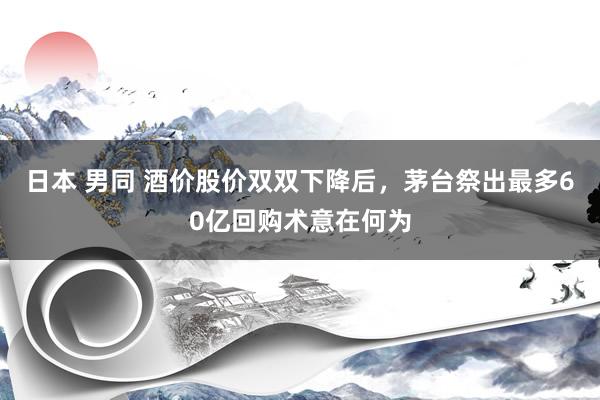 日本 男同 酒价股价双双下降后，茅台祭出最多60亿回购术意在何为